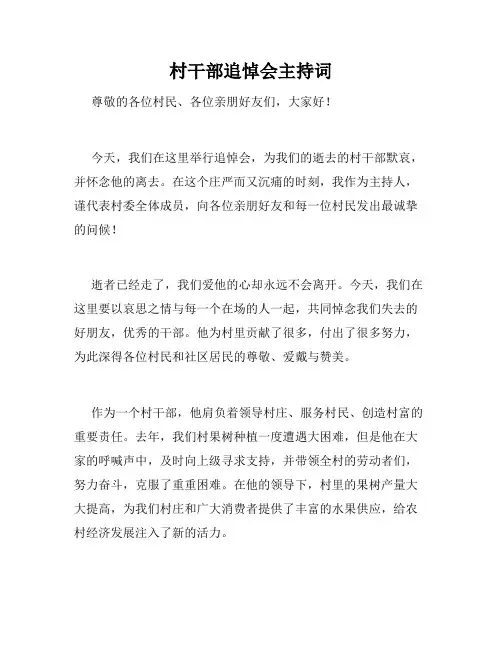 村干部追悼会主持词

尊敬的各位村民、各位亲朋好友们，大家好！

今天，我们在这里举行追悼会，为我们的逝去的村干部默哀，并怀念他的离去。在这个庄严而又沉痛的时刻，我作为主持人，谨代表村委全体成员，向各位亲朋好友和每一位村民发出最诚挚的问候！

逝者已经走了，我们爱他的心却永远不会离开。今天，我们在这里要以哀思之情与每一个在场的人一起，共同悼念我们失去的好朋友，优秀的干部。他为村里贡献了很多，付出了很多努力，为此深得各位村民和社区居民的尊敬、爱戴与赞美。

作为一个村干部，他肩负着领导村庄、服务村民、创造村富的重要责任。去年，我们村果树种植一度遭遇大困难，但是他在大家的呼喊声中，及时向上级寻求支持，并带领全村的劳动者们，努力奋斗，克服了重重困难。在他的领导下，村里的果树产量大大提高，为我们村庄和广大消费者提供了丰富的水果供应，给农村经济发展注入了新的活力。